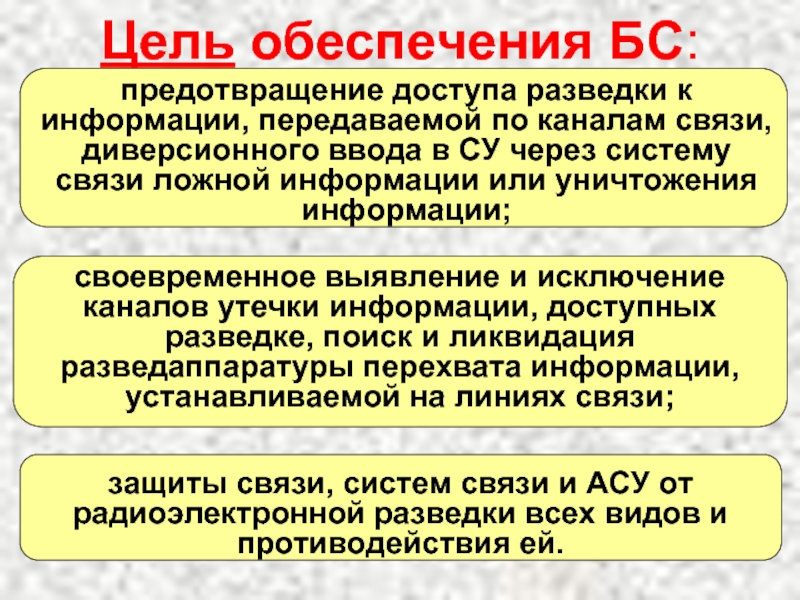 Цель обеспечения БС:

предотвращение доступа разведки к информации, передаваемой по каналам связи, диверсионного ввода в СУ через систему связи ложной информации или уничтожения информации;

своевременное выявление и исключение каналов утечки информации, доступных разведке, поиск и ликвидация разведаппаратуры перехвата информации, устанавливаемой на линиях связи;

защиты связи, систем связи и АСУ от радиоэлектронной разведки всех видов и противодействия ей.